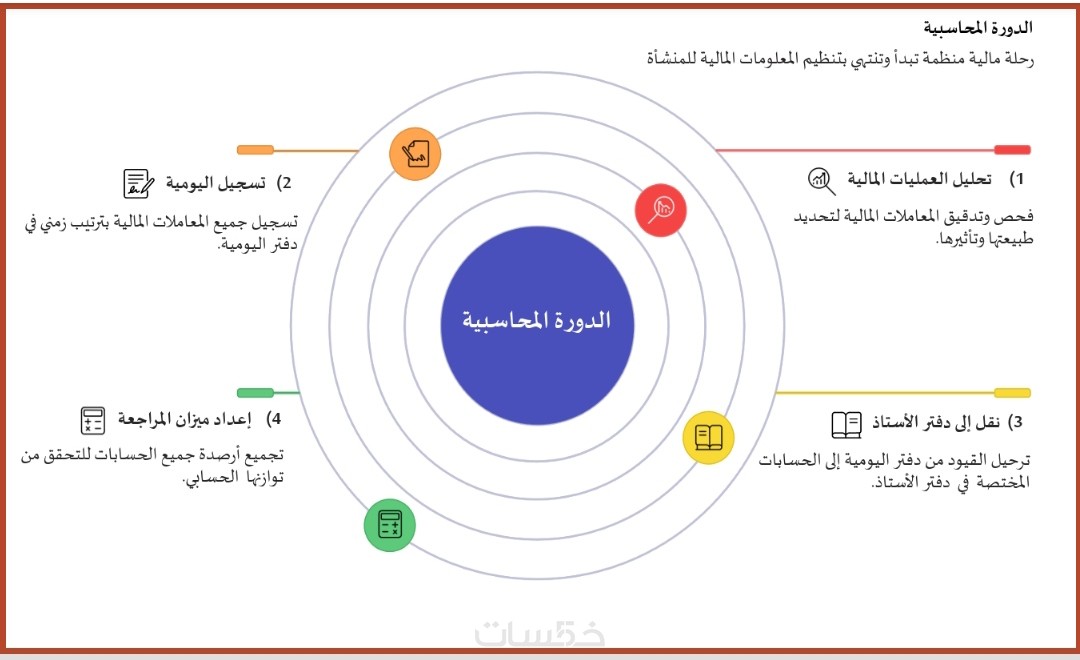 الدورة المحاسبية

رحلة مالية منظمة تبدأ وتنتهي بتنظيم المعلومات المالية للمنشأة

1) تحليل العمليات المالية

فحص وتدقيق المعاملات المالية لتحديد طبيعتها وتأثيرها.

2) تسجيل اليومية

تسجيل جميع المعاملات المالية بترتيب زمني في دفتر اليومية.

الدورة المحاسبية

3) نقل إلى دفتر الأستاذ

ترحيل القيود من دفتر اليومية إلى الحسابات المختصة في دفتر الأستاذ.

4) إعداد ميزان المراجعة

تجميع أرصدة جميع الحسابات للتحقق من توازنها الحسابي.

خمسات